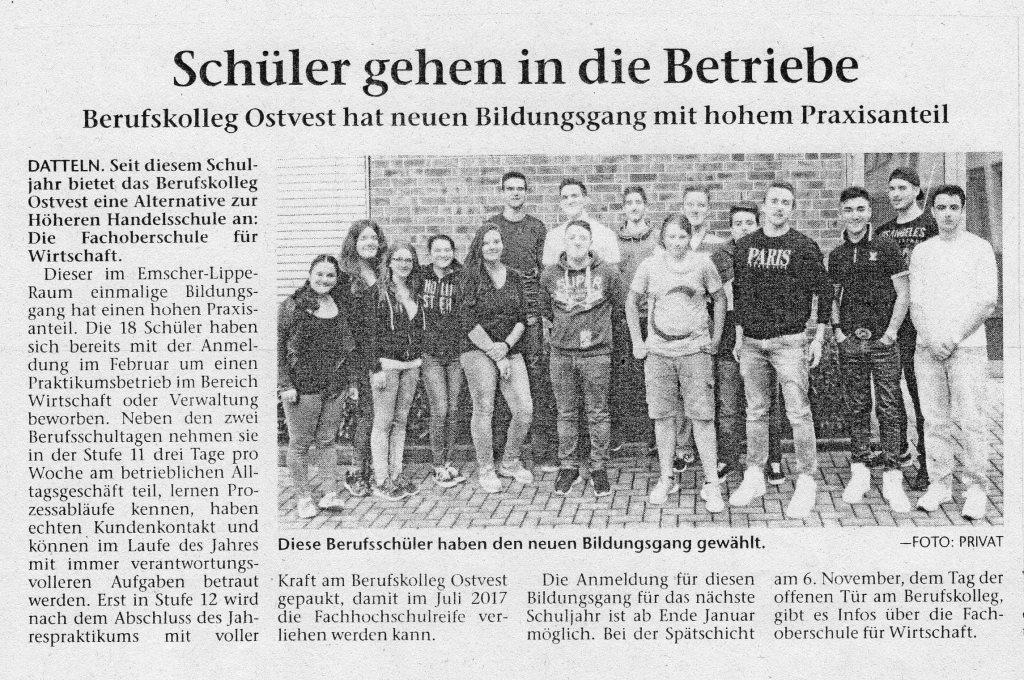 Schüler gehen in die Betriebe

Berufskolleg Ostvest hat neuen Bildungsgang mit hohem Praxisanteil

DATTELN. Seit diesem Schuljahr bietet das Berufskolleg Ostvest eine Alternative zur Höheren Handelsschule an: Die Fachoberschule für Wirtschaft.

Dieser im Emscher-Lippe-Raum einmalige Bildungsgang hat einen hohen Praxisanteil. Die 18 Schüler haben sich bereits mit der Anmeldung im Februar um einen Praktikumsbetrieb im Bereich Wirtschaft oder Verwaltung beworben. Neben den zwei Berufsschultagen nehmen sie in der Stufe 11 drei Tage pro Woche am betrieblichen Alltagsgeschäft teil, lernen Prozessabläufe kennen, haben echten Kundenkontakt und können im Laufe des Jahres mit immer verantwortungsvolleren Aufgaben betraut werden. Erst in Stufe 12 wird nach dem Abschluss des Jahrespraktikums mit voller Kraft am Berufskolleg Ostvest gepaukt, damit im Juli 2017 die Fachhochschulreife verliehen werden kann.

Die Anmeldung für diesen Bildungsgang für das nächste Schuljahr ist ab Ende Januar möglich. Bei der Spätschicht am 6. November, dem Tag der offenen Tür am Berufskolleg, gibt es Infos über die Fachoberschule für Wirtschaft.

Diese Berufsschüler haben den neuen Bildungsgang gewählt. —FOTO: PRIVAT

PARIS